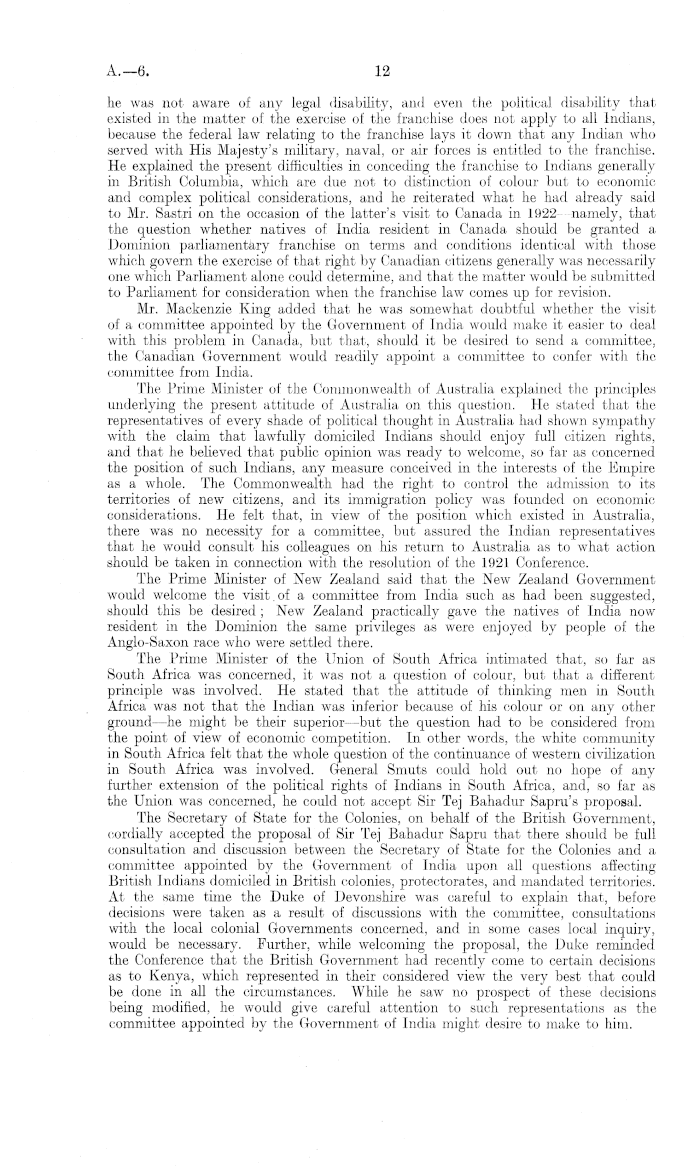 A.—6. 12

he was not aware of any legal disability, and even the political disability that existed in the matter of the exercise of the franchise does not apply to all Indians, because the federal law relating to the franchise lays it down that any Indian who served with His Majesty's military, naval, or air forces is entitled to the franchise. He explained the present difficulties in conceding the franchise to Indians generally in British Columbia, which are due not to distinction of colour but to economic and complex political considerations, and he reiterated what he had already said to Mr. Sastri on the occasion of the latter's visit to Canada in 1922—namely, that the question whether natives of India resident in Canada should be granted a Dominion parliamentary franchise on terms and conditions identical with those which govern the exercise of that right by Canadian citizens generally was necessarily one which Parliament alone could determine, and that the matter would be submitted to Parliament for consideration when the franchise law comes up for revision.

Mr. Mackenzie King added that he was somewhat doubtful whether the visit of a committee appointed by the Government of India would make it easier to deal with this problem in Canada, but that, should it be desired to send a committee, the Canadian Government would readily appoint a committee to confer with the committee from India.

The Prime Minister of the Commonwealth of Australia explained the principles underlying the present attitude of Australia on this question. He stated that the representatives of every shade of political thought in Australia had shown sympathy with the claim that lawfully domiciled Indians should enjoy full citizen rights, and that he believed that public opinion was ready to welcome, so far as concerned the position of such Indians, any measure conceived in the interests of the Empire as a whole. The Commonwealth had the right to control the admission to its territories of new citizens, and its immigration policy was founded on economic considerations. He felt that, in view of the position which existed in Australia, there was no necessity for a committee, but assured the Indian representatives that he would consult his colleagues on his return to Australia as to what action should be taken in connection with the resolution of the 1921 Conference.

The Prime Minister of New Zealand said that the New Zealand Government would welcome the visit of a committee from India such as had been suggested, should this be desired; New Zealand practically gave the natives of India now resident in the Dominion the same privileges as were enjoyed by people of the Anglo-Saxon race who were settled there.

The Prime Minister of the Union of South Africa intimated that, so far as South Africa was concerned, it was not a question of colour, but that a different principle was involved. He stated that the attitude of thinking men in South Africa was not that the Indian was inferior because of his colour or on any other ground—he might be their superior—but the question had to be considered from the point of view of economic competition. In other words, the white community in South Africa felt that the whole question of the continuance of western civilization in South Africa was involved. General Smuts could hold out no hope of any further extension of the political rights of Indians in South Africa, and, so far as the Union was concerned, he could not accept Sir Tej Bahadur Sapru's proposal.

The Secretary of State for the Colonies, on behalf of the British Government, cordially accepted the proposal of Sir Tej Bahadur Sapru that there should be full consultation and discussion between the Secretary of State for the Colonies and a committee appointed by the Government of India upon all questions affecting British Indians domiciled in British colonies, protectorates, and mandated territories. At the same time the Duke of Devonshire was careful to explain that, before decisions were taken as a result of discussions with the committee, consultations with the local colonial Governments concerned, and in some cases local inquiry, would be necessary. Further, while welcoming the proposal, the Duke reminded the Conference that the British Government had recently come to certain decisions as to Kenya, which represented in their considered view the very best that could be done in all the circumstances. While he saw no prospect of these decisions being modified, he would give careful attention to such representations as the committee appointed by the Government of India might desire to make to him.